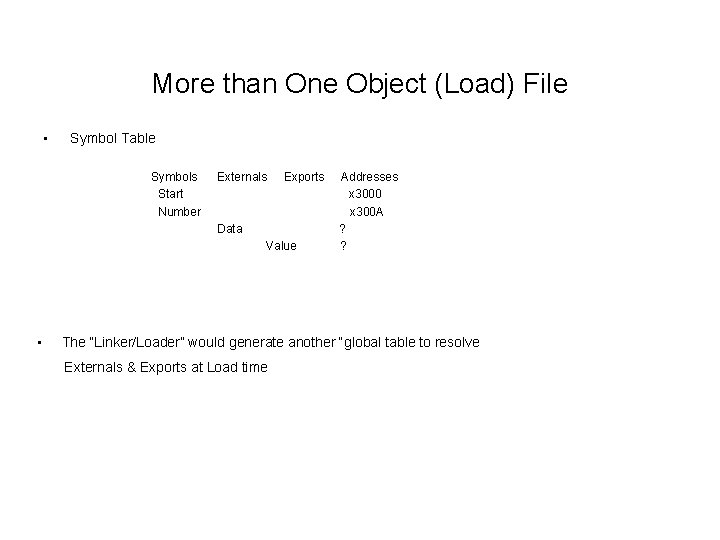 More than One Object (Load) File

• Symbol Table

| Symbols | Externals | Exports | Addresses |
|---|---|---|---|
| Start | | | x3000 |
| Number | | | x300A |
| | Data | | ? |
| | | Value | ? |

• The "Linker/Loader" would generate another "global table to resolve Externals & Exports at Load time